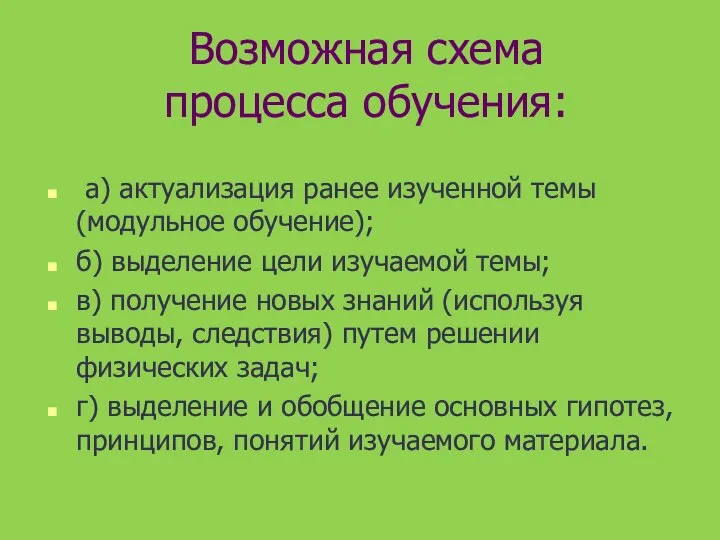 Возможная схема процесса обучения:

а) актуализация ранее изученной темы (модульное обучение);

б) выделение цели изучаемой темы;

в) получение новых знаний (используя выводы, следствия) путем решении физических задач;

г) выделение и обобщение основных гипотез, принципов, понятий изучаемого материала.